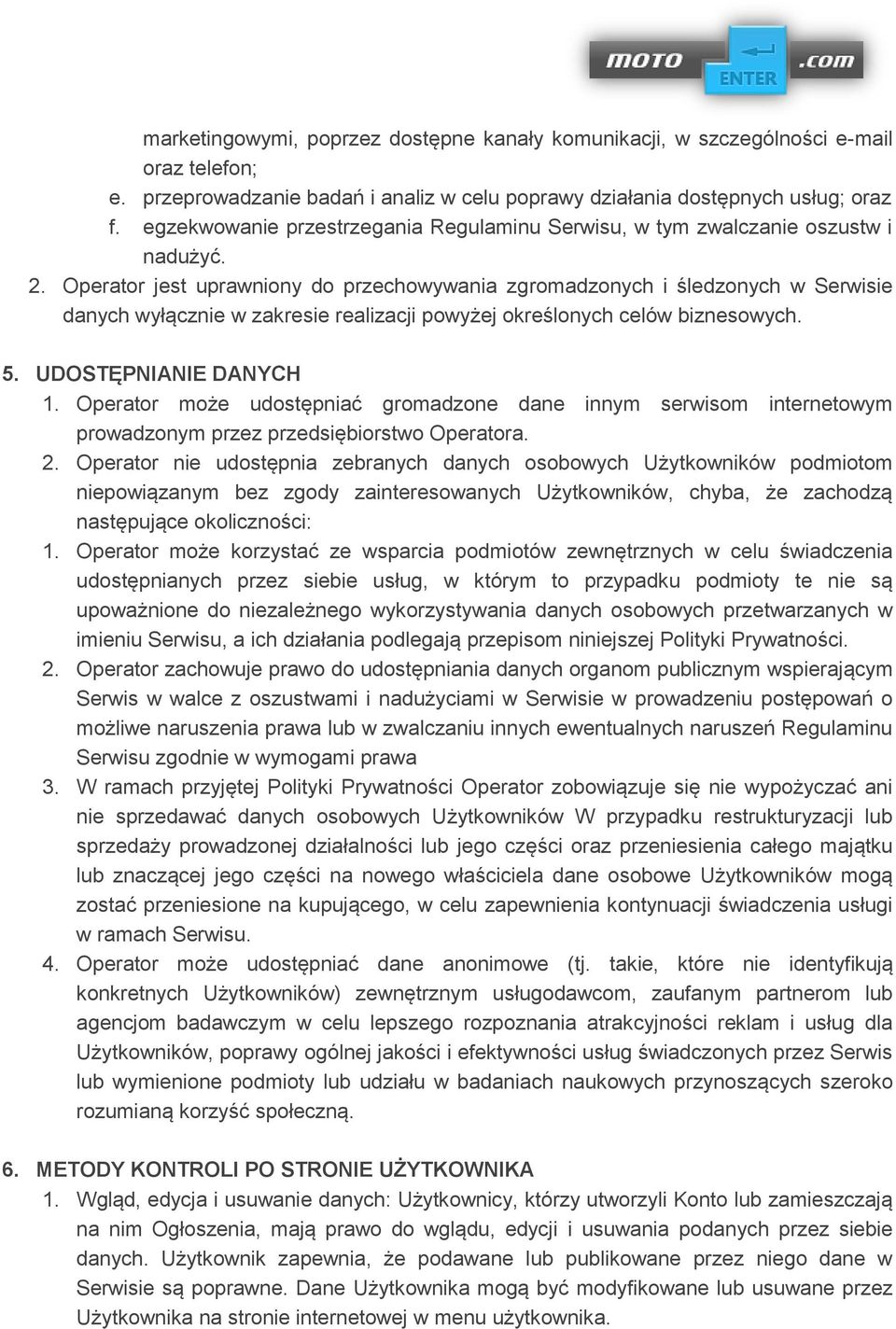 MOTO ENTER .com

marketingowymi, poprzez dostępne kanały komunikacji, w szczególności e-mail oraz telefon;
e. przeprowadzanie badań i analiz w celu poprawy działania dostępnych usług; oraz
f. egzekwowanie przestrzegania Regulaminu Serwisu, w tym zwalczanie oszustw i nadużyć.
2. Operator jest uprawniony do przechowywania zgromadzonych i śledzonych w Serwisie danych wyłącznie w zakresie realizacji powyżej określonych celów biznesowych.

5. UDOSTĘPNIANIE DANYCH
1. Operator może udostępniać gromadzone dane innym serwisom internetowym prowadzonym przez przedsiębiorstwo Operatora.
2. Operator nie udostępnia zebranych danych osobowych Użytkowników podmiotom niepowiązanym bez zgody zainteresowanych Użytkowników, chyba, że zachodzą następujące okoliczności:
1. Operator może korzystać ze wsparcia podmiotów zewnętrznych w celu świadczenia udostępnianych przez siebie usług, w którym to przypadku podmioty te nie są upoważnione do niezależnego wykorzystywania danych osobowych przetwarzanych w imieniu Serwisu, a ich działania podlegają przepisom niniejszej Polityki Prywatności.
2. Operator zachowuje prawo do udostępniania danych organom publicznym wspierającym Serwis w walce z oszustwami i nadużyciami w Serwisie w prowadzeniu postępowań o możliwe naruszenia prawa lub w zwalczaniu innych ewentualnych naruszeń Regulaminu Serwisu zgodnie w wymogami prawa
3. W ramach przyjętej Polityki Prywatności Operator zobowiązuje się nie wypożyczać ani nie sprzedawać danych osobowych Użytkowników W przypadku restrukturyzacji lub sprzedaży prowadzonej działalności lub jego części oraz przeniesienia całego majątku lub znaczącej jego części na nowego właściciela dane osobowe Użytkowników mogą zostać przeniesione na kupującego, w celu zapewnienia kontynuacji świadczenia usługi w ramach Serwisu.
4. Operator może udostępniać dane anonimowe (tj. takie, które nie identyfikują konkretnych Użytkowników) zewnętrznym usługodawcom, zaufanym partnerom lub agencjom badawczym w celu lepszego rozpoznania atrakcyjności reklam i usług dla Użytkowników, poprawy ogólnej jakości i efektywności usług świadczonych przez Serwis lub wymienione podmioty lub udziału w badaniach naukowych przynoszących szeroko rozumianą korzyść społeczną.

6. METODY KONTROLI PO STRONIE UŻYTKOWNIKA
1. Wgląd, edycja i usuwanie danych: Użytkownicy, którzy utworzyli Konto lub zamieszczają na nim Ogłoszenia, mają prawo do wglądu, edycji i usuwania podanych przez siebie danych. Użytkownik zapewnia, że podawane lub publikowane przez niego dane w Serwisie są poprawne. Dane Użytkownika mogą być modyfikowane lub usuwane przez Użytkownika na stronie internetowej w menu użytkownika.